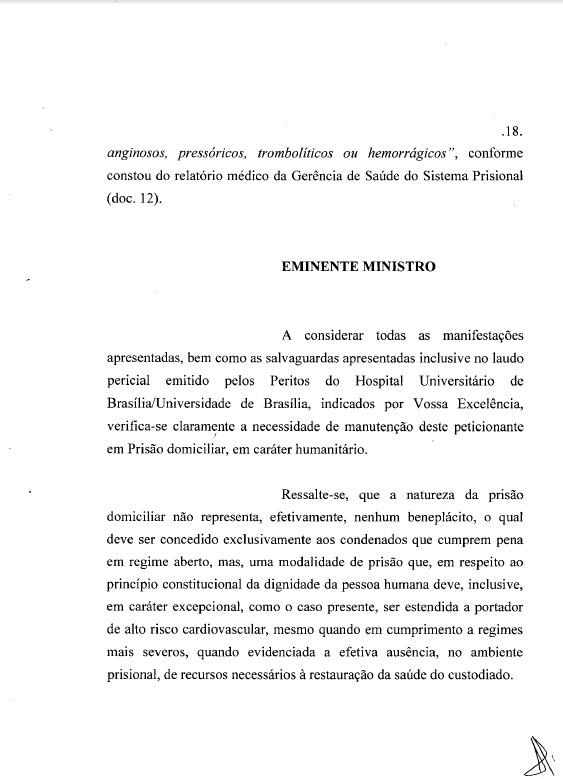 .18.

anginosos, pressóricos, trombolíticos ou hemorrágicos", conforme constou do relatório médico da Gerência de Saúde do Sistema Prisional (doc. 12).

EMINENTE MINISTRO

A considerar todas as manifestações apresentadas, bem como as salvaguardas apresentadas inclusive no laudo pericial emitido pelos Peritos do Hospital Universitário de Brasília/Universidade de Brasília, indicados por Vossa Excelência, verifica-se claramente a necessidade de manutenção deste peticionante em Prisão domiciliar, em caráter humanitário.

Ressalte-se, que a natureza da prisão domiciliar não representa, efetivamente, nenhum beneplácito, o qual deve ser concedido exclusivamente aos condenados que cumprem pena em regime aberto, mas, uma modalidade de prisão que, em respeito ao princípio constitucional da dignidade da pessoa humana deve, inclusive, em caráter excepcional, como o caso presente, ser estendida a portador de alto risco cardiovascular, mesmo quando em cumprimento a regimes mais severos, quando evidenciada a efetiva ausência, no ambiente prisional, de recursos necessários à restauração da saúde do custodiado.